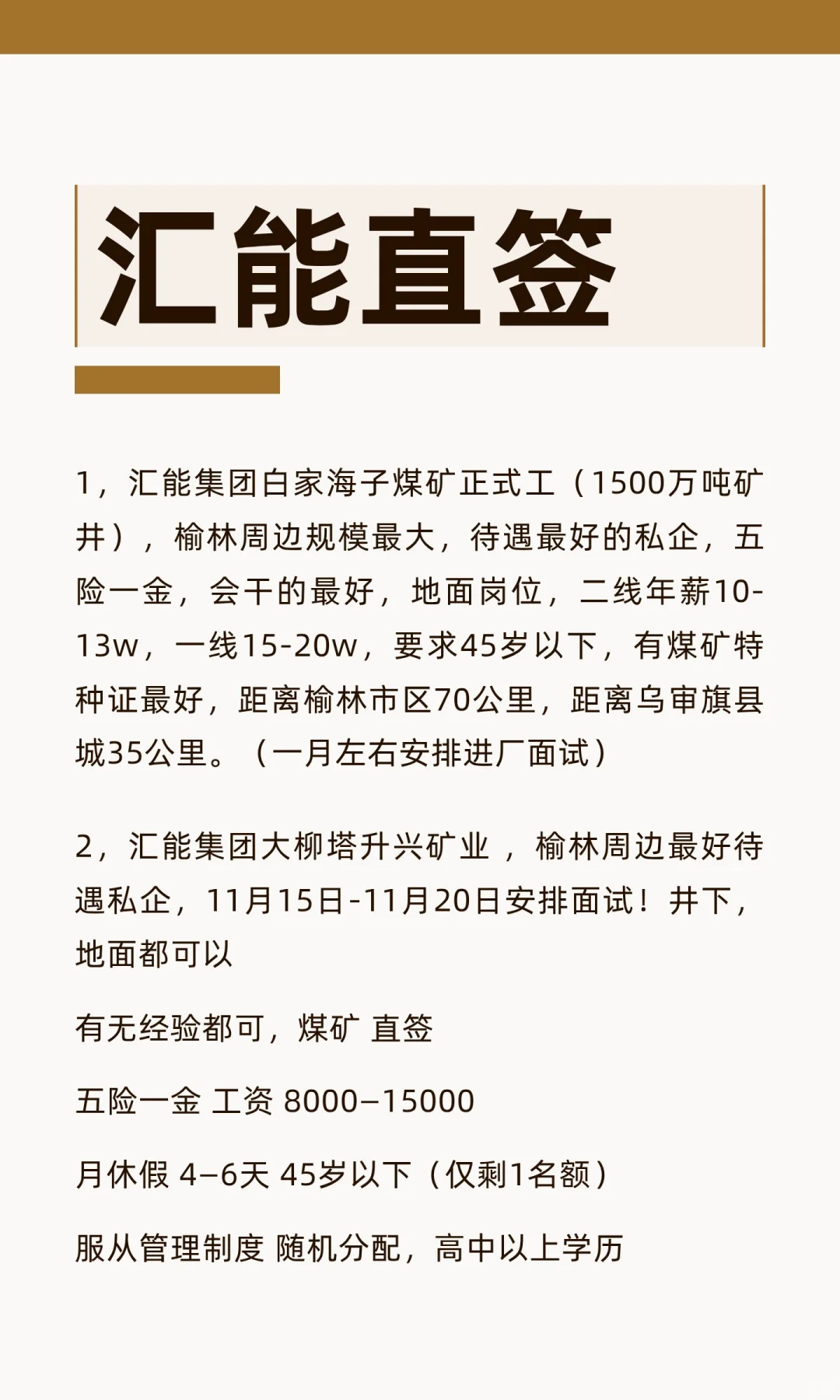 汇能直签

1，汇能集团白家海子煤矿正式工（1500万吨矿井），榆林周边规模最大，待遇最好的私企，五险一金，会干的最好，地面岗位，二线年薪10-13w，一线15-20w，要求45岁以下，有煤矿特种证最好，距离榆林市区70公里，距离乌审旗县城35公里。（一月左右安排进厂面试）

2，汇能集团大柳塔升兴矿业，榆林周边最好待遇私企，11月15日-11月20日安排面试！井下，地面都可以

有无经验都可，煤矿 直签

五险一金 工资 8000–15000

月休假 4–6天 45岁以下（仅剩1名额）

服从管理制度 随机分配，高中以上学历